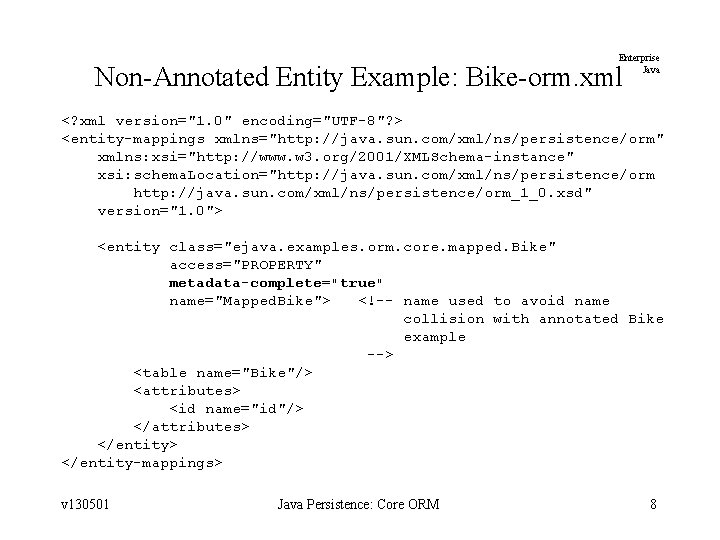 Enterprise Java

Non-Annotated Entity Example: Bike-orm.xml

<?xml version="1.0" encoding="UTF-8"?>
<entity-mappings xmlns="http://java.sun.com/xml/ns/persistence/orm"
    xmlns:xsi="http://www.w3.org/2001/XMLSchema-instance"
    xsi:schemaLocation="http://java.sun.com/xml/ns/persistence/orm
        http://java.sun.com/xml/ns/persistence/orm_1_0.xsd"
    version="1.0">

    <entity class="ejava.examples.orm.core.mapped.Bike"
            access="PROPERTY"
            metadata-complete="true"
            name="MappedBike">   <!-- name used to avoid name
                                      collision with annotated Bike
                                      example
                                 -->
        <table name="Bike"/>
        <attributes>
            <id name="id"/>
        </attributes>
    </entity>
</entity-mappings>

v130501

Java Persistence: Core ORM

8